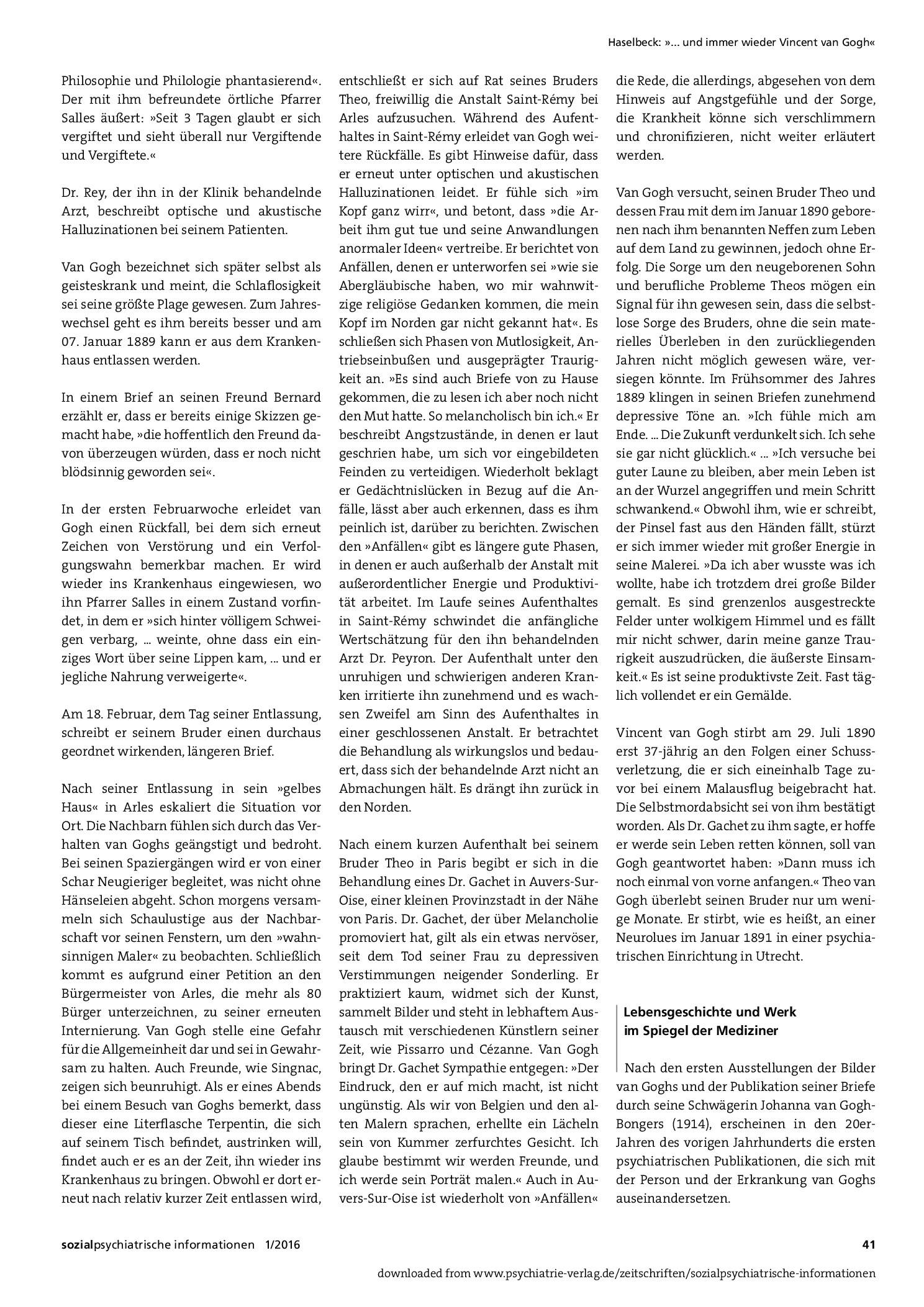 Haselbeck: »... und immer wieder Vincent van Gogh«

Philosophie und Philologie phantasierend«. Der mit ihm befreundete örtliche Pfarrer Salles äußert: »Seit 3 Tagen glaubt er sich vergiftet und sieht überall nur Vergiftende und Vergiftete.«

Dr. Rey, der ihn in der Klinik behandelnde Arzt, beschreibt optische und akustische Halluzinationen bei seinem Patienten.

Van Gogh bezeichnet sich später selbst als geisteskrank und meint, die Schlaflosigkeit sei seine größte Plage gewesen. Zum Jahreswechsel geht es ihm bereits besser und am 07. Januar 1889 kann er aus dem Krankenhaus entlassen werden.

In einem Brief an seinen Freund Bernard erzählt er, dass er bereits einige Skizzen gemacht habe, »die hoffentlich den Freund davon überzeugen würden, dass er noch nicht blödsinnig geworden sei«.

In der ersten Februarwoche erleidet van Gogh einen Rückfall, bei dem sich erneut Zeichen von Verstörung und ein Verfolgungswahn bemerkbar machen. Er wird wieder ins Krankenhaus eingewiesen, wo ihn Pfarrer Salles in einem Zustand vorfindet, in dem er »sich hinter völligem Schweigen verbarg, ... weinte, ohne dass ein einziges Wort über seine Lippen kam, ... und er jegliche Nahrung verweigerte«.

Am 18. Februar, dem Tag seiner Entlassung, schreibt er seinem Bruder einen durchaus geordnet wirkenden, längeren Brief.

Nach seiner Entlassung in sein »gelbes Haus« in Arles eskaliert die Situation vor Ort. Die Nachbarn fühlen sich durch das Verhalten van Goghs geängstigt und bedroht. Bei seinen Spaziergängen wird er von einer Schar Neugieriger begleitet, was nicht ohne Hänseleien abgeht. Schon morgens versammeln sich Schaulustige aus der Nachbarschaft vor seinen Fenstern, um den »wahnsinnigen Maler« zu beobachten. Schließlich kommt es aufgrund einer Petition an den Bürgermeister von Arles, die mehr als 80 Bürger unterzeichnen, zu seiner erneuten Internierung. Van Gogh stelle eine Gefahr für die Allgemeinheit dar und sei in Gewahrsam zu halten. Auch Freunde, wie Singnac, zeigen sich beunruhigt. Als er eines Abends bei einem Besuch van Goghs bemerkt, dass dieser eine Literflasche Terpentin, die sich auf seinem Tisch befindet, austrinken will, findet auch er es an der Zeit, ihn wieder ins Krankenhaus zu bringen. Obwohl er dort erneut nach relativ kurzer Zeit entlassen wird, entschließt er sich auf Rat seines Bruders Theo, freiwillig die Anstalt Saint-Rémy bei Arles aufzusuchen. Während des Aufenthaltes in Saint-Rémy erleidet van Gogh weitere Rückfälle. Es gibt Hinweise dafür, dass er erneut unter optischen und akustischen Halluzinationen leidet. Er fühle sich »im Kopf ganz wirr«, und betont, dass »die Arbeit ihm gut tue und seine Anwandlungen anormaler Ideen« vertreibe. Er berichtet von Anfällen, denen er unterworfen sei »wie sie Abergläubische haben, wo mir wahnwitzige religiöse Gedanken kommen, die mein Kopf im Norden gar nicht gekannt hat«. Es schließen sich Phasen von Mutlosigkeit, Antriebseinbußen und ausgeprägter Traurigkeit an. »Es sind auch Briefe von zu Hause gekommen, die zu lesen ich aber noch nicht den Mut hatte. So melancholisch bin ich.« Er beschreibt Angstzustände, in denen er laut geschrien habe, um sich vor eingebildeten Feinden zu verteidigen. Wiederholt beklagt er Gedächtnislücken in Bezug auf die Anfälle, lässt aber auch erkennen, dass es ihm peinlich ist, darüber zu berichten. Zwischen den »Anfällen« gibt es längere gute Phasen, in denen er auch außerhalb der Anstalt mit außerordentlicher Energie und Produktivität arbeitet. Im Laufe seines Aufenthaltes in Saint-Rémy schwindet die anfängliche Wertschätzung für den ihn behandelnden Arzt Dr. Peyron. Der Aufenthalt unter den unruhigen und schwierigen anderen Kranken irritierte ihn zunehmend und es wachsen Zweifel am Sinn des Aufenthaltes in einer geschlossenen Anstalt. Er betrachtet die Behandlung als wirkungslos und bedauert, dass sich der behandelnde Arzt nicht an Abmachungen hält. Es drängt ihn zurück in den Norden.

Nach einem kurzen Aufenthalt bei seinem Bruder Theo in Paris begibt er sich in die Behandlung eines Dr. Gachet in Auvers-Sur-Oise, einer kleinen Provinzstadt in der Nähe von Paris. Dr. Gachet, der über Melancholie promoviert hat, gilt als ein etwas nervöser, seit dem Tod seiner Frau zu depressiven Verstimmungen neigender Sonderling. Er praktiziert kaum, widmet sich der Kunst, sammelt Bilder und steht in lebhaftem Austausch mit verschiedenen Künstlern seiner Zeit, wie Pissarro und Cézanne. Van Gogh bringt Dr. Gachet Sympathie entgegen: »Der Eindruck, den er auf mich macht, ist nicht ungünstig. Als wir von Belgien und den alten Malern sprachen, erhellte ein Lächeln sein von Kummer zerfurchtes Gesicht. Ich glaube bestimmt wir werden Freunde, und ich werde sein Porträt malen.« Auch in Auvers-Sur-Oise ist wiederholt von »Anfällen« die Rede, die allerdings, abgesehen von dem Hinweis auf Angstgefühle und der Sorge, die Krankheit könne sich verschlimmern und chronifizieren, nicht weiter erläutert werden.

Van Gogh versucht, seinen Bruder Theo und dessen Frau mit dem im Januar 1890 geborenen nach ihm benannten Neffen zum Leben auf dem Land zu gewinnen, jedoch ohne Erfolg. Die Sorge um den neugeborenen Sohn und berufliche Probleme Theos mögen ein Signal für ihn gewesen sein, dass die selbstlose Sorge des Bruders, ohne die sein materielles Überleben in den zurückliegenden Jahren nicht möglich gewesen wäre, versiegen könnte. Im Frühsommer des Jahres 1889 klingen in seinen Briefen zunehmend depressive Töne an. »Ich fühle mich am Ende. ... Die Zukunft verdunkelt sich. Ich sehe sie gar nicht glücklich.« ... »Ich versuche bei guter Laune zu bleiben, aber mein Leben ist an der Wurzel angegriffen und mein Schritt schwankend.« Obwohl ihm, wie er schreibt, der Pinsel fast aus den Händen fällt, stürzt er sich immer wieder mit großer Energie in seine Malerei. »Da ich aber wusste was ich wollte, habe ich trotzdem drei große Bilder gemalt. Es sind grenzenlos ausgestreckte Felder unter wolkigem Himmel und es fällt mir nicht schwer, darin meine ganze Traurigkeit auszudrücken, die äußerste Einsamkeit.« Es ist seine produktivste Zeit. Fast täglich vollendet er ein Gemälde.

Vincent van Gogh stirbt am 29. Juli 1890 erst 37-jährig an den Folgen einer Schussverletzung, die er sich eineinhalb Tage zuvor bei einem Malausflug beigebracht hat. Die Selbstmordabsicht sei von ihm bestätigt worden. Als Dr. Gachet zu ihm sagte, er hoffe er werde sein Leben retten können, soll van Gogh geantwortet haben: »Dann muss ich noch einmal von vorne anfangen.« Theo van Gogh überlebt seinen Bruder nur um wenige Monate. Er stirbt, wie es heißt, an einer Neurolues im Januar 1891 in einer psychiatrischen Einrichtung in Utrecht.

Lebensgeschichte und Werk
im Spiegel der Mediziner

Nach den ersten Ausstellungen der Bilder van Goghs und der Publikation seiner Briefe durch seine Schwägerin Johanna van Gogh-Bongers (1914), erscheinen in den 20er-Jahren des vorigen Jahrhunderts die ersten psychiatrischen Publikationen, die sich mit der Person und der Erkrankung van Goghs auseinandersetzen.

sozialpsychiatrische informationen 1/2016

41

downloaded from www.psychiatrie-verlag.de/zeitschriften/sozialpsychiatrische-informationen